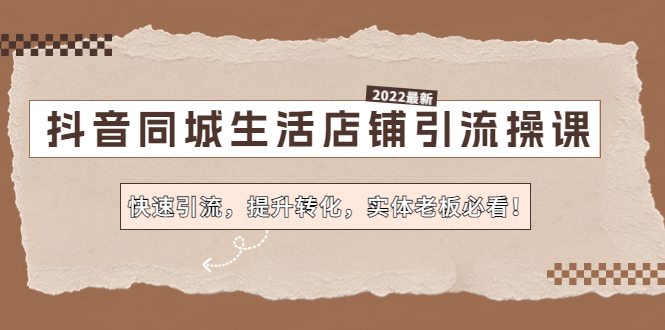 2022最新

抖音同城生活店铺引流操课

快速引流，提升转化，实体老板必看！